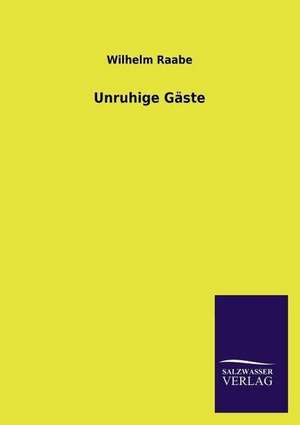 Wilhelm Raabe

Unruhige Gäste

SALZWASSER
VERLAG